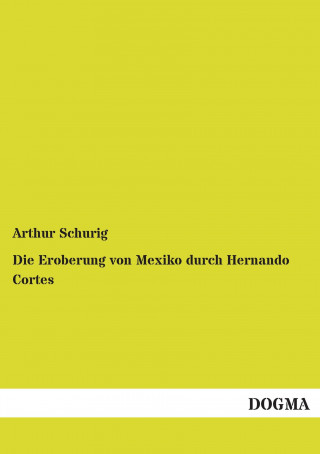 Arthur Schurig

Die Eroberung von Mexiko durch Hernando Cortes

DOGMA